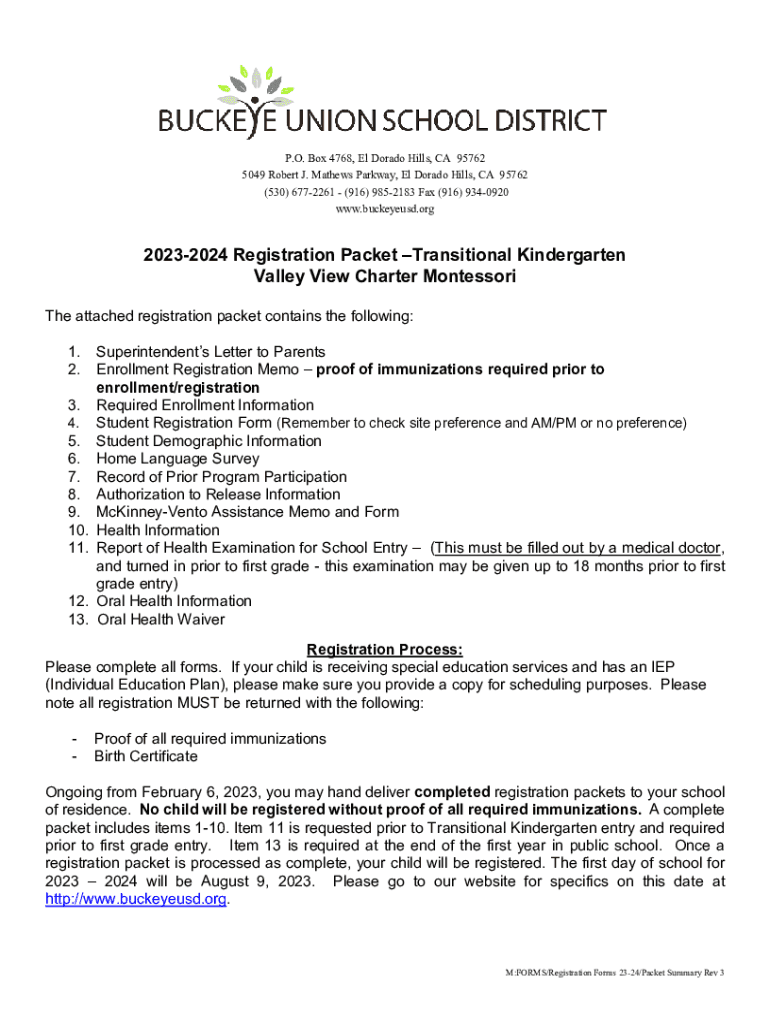 BUCKEYE UNION SCHOOL DISTRICT

P.O. Box 4768, El Dorado Hills, CA 95762
5049 Robert J. Mathews Parkway, El Dorado Hills, CA 95762
(530) 677-2261 - (916) 985-2183 Fax (916) 934-0920
www.buckeyeusd.org

2023-2024 Registration Packet –Transitional Kindergarten
Valley View Charter Montessori

The attached registration packet contains the following:

1. Superintendent's Letter to Parents
2. Enrollment Registration Memo – proof of immunizations required prior to enrollment/registration
3. Required Enrollment Information
4. Student Registration Form (Remember to check site preference and AM/PM or no preference)
5. Student Demographic Information
6. Home Language Survey
7. Record of Prior Program Participation
8. Authorization to Release Information
9. McKinney-Vento Assistance Memo and Form
10. Health Information
11. Report of Health Examination for School Entry – (This must be filled out by a medical doctor, and turned in prior to first grade - this examination may be given up to 18 months prior to first grade entry)
12. Oral Health Information
13. Oral Health Waiver

Registration Process:
Please complete all forms. If your child is receiving special education services and has an IEP (Individual Education Plan), please make sure you provide a copy for scheduling purposes. Please note all registration MUST be returned with the following:

- Proof of all required immunizations
- Birth Certificate

Ongoing from February 6, 2023, you may hand deliver completed registration packets to your school of residence. No child will be registered without proof of all required immunizations. A complete packet includes items 1-10. Item 11 is requested prior to Transitional Kindergarten entry and required prior to first grade entry. Item 13 is required at the end of the first year in public school. Once a registration packet is processed as complete, your child will be registered. The first day of school for 2023 – 2024 will be August 9, 2023. Please go to our website for specifics on this date at http://www.buckeyeusd.org.

M:FORMS/Registration Forms 23-24/Packet Summary Rev 3